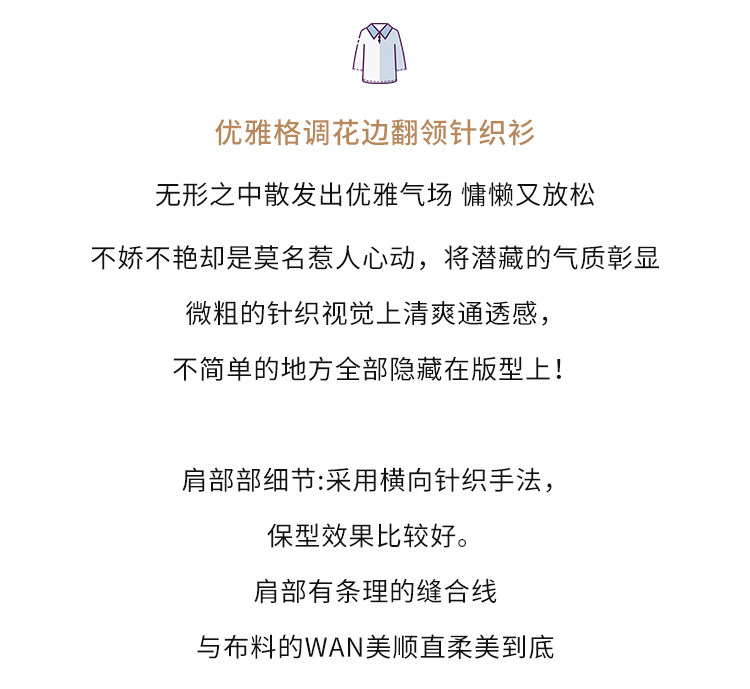 优雅格调花边翻领针织衫

无形之中散发出优雅气场 慵懒又放松

不娇不艳却是莫名惹人心动，将潜藏的气质彰显

微粗的针织视觉上清爽通透感，

不简单的地方全部隐藏在版型上！

肩部部细节:采用横向针织手法，

保型效果比较好。

肩部有条理的缝合线

与布料的WAN美顺直柔美到底